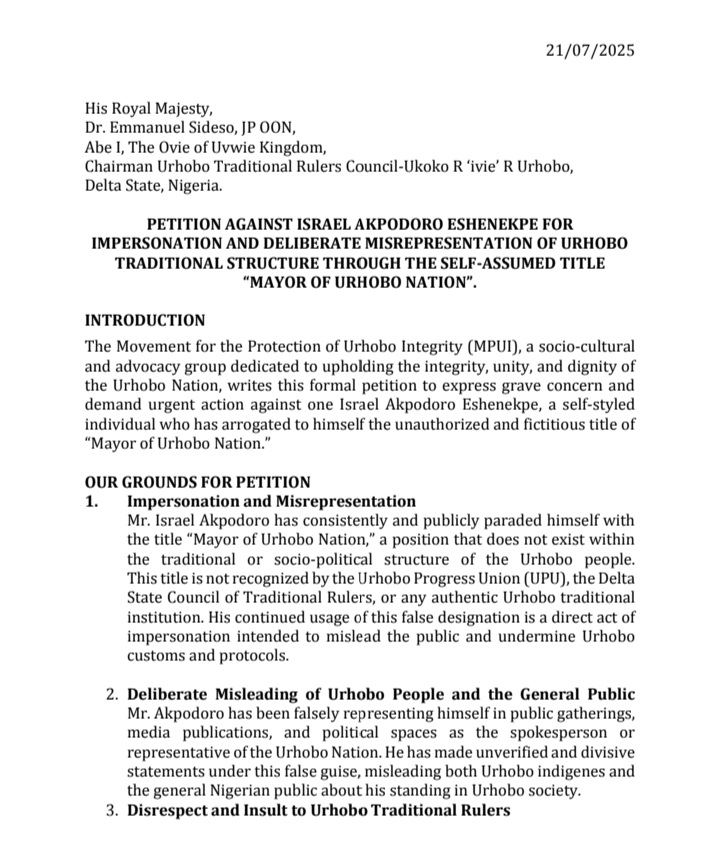 21/07/2025

His Royal Majesty,
Dr. Emmanuel Sideso, JP OON,
Abe I, The Ovie of Uvwie Kingdom,
Chairman Urhobo Traditional Rulers Council-Ukoko R 'ivie' R Urhobo,
Delta State, Nigeria.

PETITION AGAINST ISRAEL AKPODORO ESHENEKPE FOR IMPERSONATION AND DELIBERATE MISREPRESENTATION OF URHOBO TRADITIONAL STRUCTURE THROUGH THE SELF-ASSUMED TITLE "MAYOR OF URHOBO NATION".

INTRODUCTION
The Movement for the Protection of Urhobo Integrity (MPUI), a socio-cultural and advocacy group dedicated to upholding the integrity, unity, and dignity of the Urhobo Nation, writes this formal petition to express grave concern and demand urgent action against one Israel Akpodoro Eshenekpe, a self-styled individual who has arrogated to himself the unauthorized and fictitious title of "Mayor of Urhobo Nation."

OUR GROUNDS FOR PETITION
1. Impersonation and Misrepresentation
Mr. Israel Akpodoro has consistently and publicly paraded himself with the title "Mayor of Urhobo Nation," a position that does not exist within the traditional or socio-political structure of the Urhobo people. This title is not recognized by the Urhobo Progress Union (UPU), the Delta State Council of Traditional Rulers, or any authentic Urhobo traditional institution. His continued usage of this false designation is a direct act of impersonation intended to mislead the public and undermine Urhobo customs and protocols.

2. Deliberate Misleading of Urhobo People and the General Public
Mr. Akpodoro has been falsely representing himself in public gatherings, media publications, and political spaces as the spokesperson or representative of the Urhobo Nation. He has made unverified and divisive statements under this false guise, misleading both Urhobo indigenes and the general Nigerian public about his standing in Urhobo society.

3. Disrespect and Insult to Urhobo Traditional Rulers